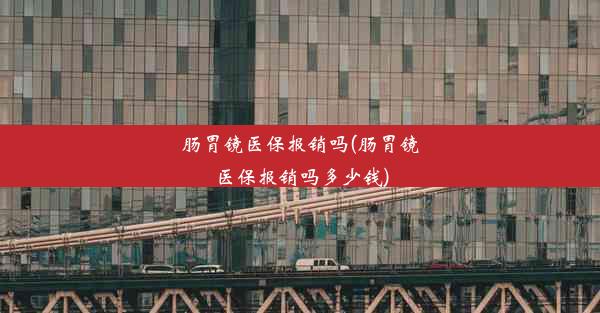 肠胃镜医保报销吗(肠胃镜医保报销吗多少钱)